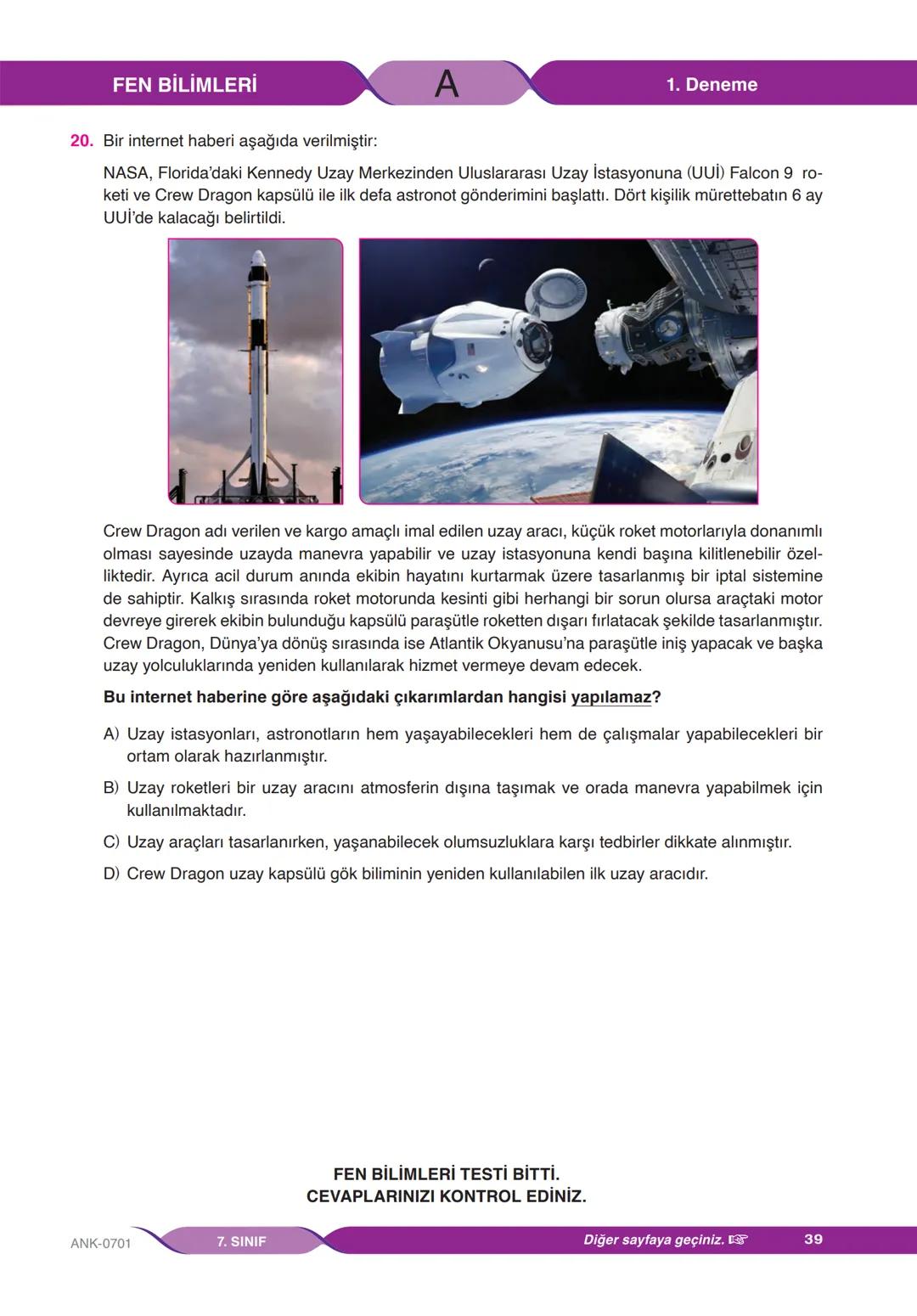 FEN BİLİMLERİ A 1. Deneme

20. Bir internet haberi aşağıda verilmiştir:

NASA, Florida'daki Kennedy Uzay Merkezinden Uluslararası Uzay İstasyonuna (UUİ) Falcon 9 roketi ve Crew Dragon kapsülü ile ilk defa astronot gönderimini başlattı. Dört kişilik mürettebatın 6 ay UUİ'de kalacağı belirtildi.

Crew Dragon adı verilen ve kargo amaçlı imal edilen uzay aracı, küçük roket motorlarıyla donanımlı olması sayesinde uzayda manevra yapabilir ve uzay istasyonuna kendi başına kilitlenebilir özelliktedir. Ayrıca acil durum anında ekibin hayatını kurtarmak üzere tasarlanmış bir iptal sistemine de sahiptir. Kalkış sırasında roket motorunda kesinti gibi herhangi bir sorun olursa araçtaki motor devreye girerek ekibin bulunduğu kapsülü paraşütle roketten dışarı fırlatacak şekilde tasarlanmıştır. Crew Dragon, Dünya'ya dönüş sırasında ise Atlantik Okyanusu'na paraşütle iniş yapacak ve başka uzay yolculuklarında yeniden kullanılarak hizmet vermeye devam edecek.

Bu internet haberine göre aşağıdaki çıkarımlardan hangisi yapılamaz?

A) Uzay istasyonları, astronotların hem yaşayabilecekleri hem de çalışmalar yapabilecekleri bir ortam olarak hazırlanmıştır.

B) Uzay roketleri bir uzay aracını atmosferin dışına taşımak ve orada manevra yapabilmek için kullanılmaktadır.

C) Uzay araçları tasarlanırken, yaşanabilecek olumsuzluklara karşı tedbirler dikkate alınmıştır.

D) Crew Dragon uzay kapsülü gök biliminin yeniden kullanılabilen ilk uzay aracıdır.

FEN BİLİMLERİ TESTİ BİTTİ.
CEVAPLARINIZI KONTROL EDİNİZ.

ANK-0701 7. SINIF Diğer sayfaya geçiniz. ☞ 39